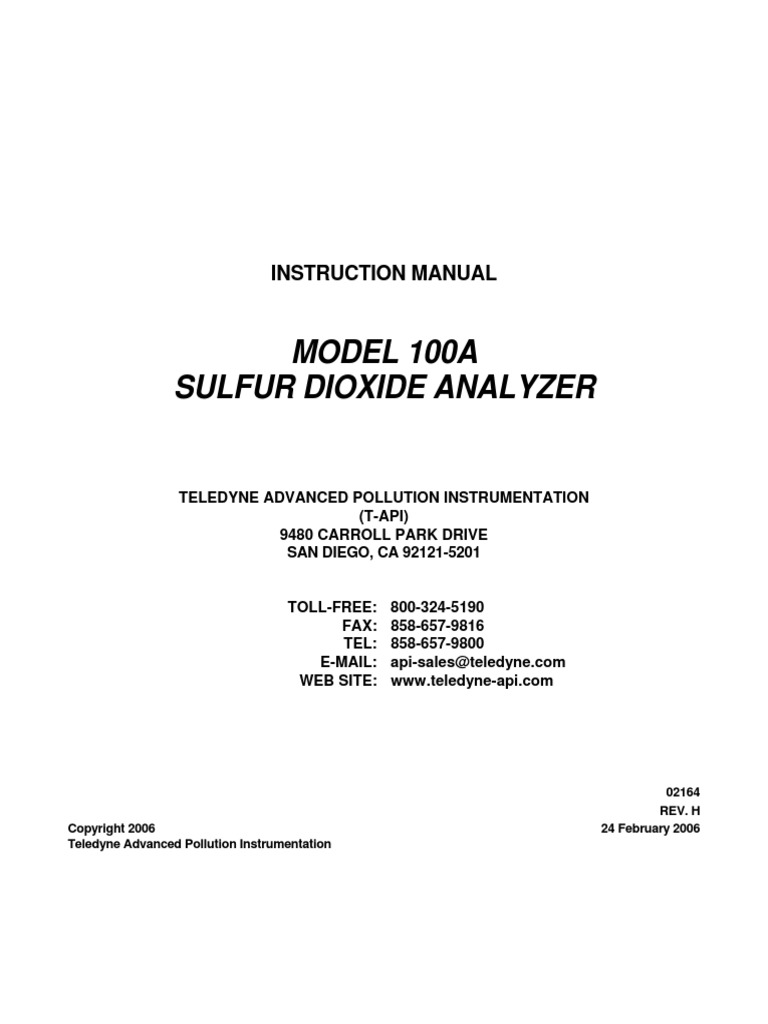 INSTRUCTION MANUAL

MODEL 100A
SULFUR DIOXIDE ANALYZER

TELEDYNE ADVANCED POLLUTION INSTRUMENTATION
(T-API)
9480 CARROLL PARK DRIVE
SAN DIEGO, CA 92121-5201

TOLL-FREE: 800-324-5190
FAX: 858-657-9816
TEL: 858-657-9800
E-MAIL: api-sales@teledyne.com
WEB SITE: www.teledyne-api.com

02164
REV. H
24 February 2006

Copyright 2006
Teledyne Advanced Pollution Instrumentation